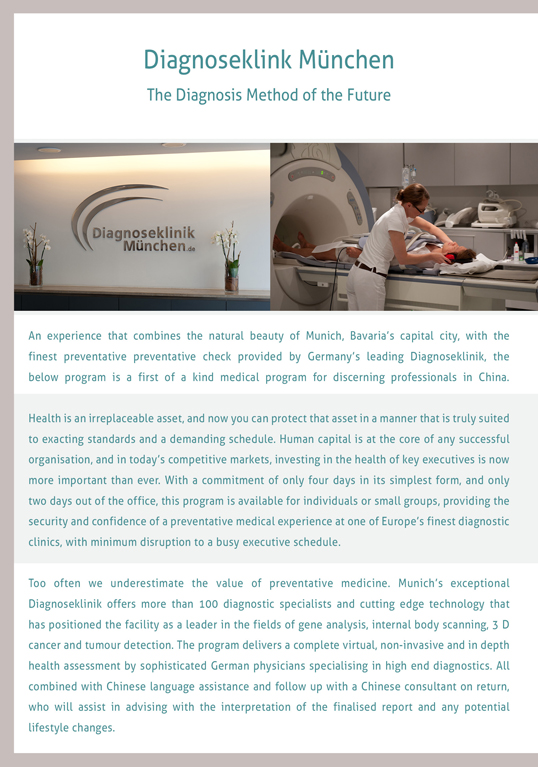 Diagnoseklink München

The Diagnosis Method of the Future

Diagnoseklinik München.de

An experience that combines the natural beauty of Munich, Bavaria's capital city, with the finest preventative preventative check provided by Germany's leading Diagnoseklinik, the below program is a first of a kind medical program for discerning professionals in China.

Health is an irreplaceable asset, and now you can protect that asset in a manner that is truly suited to exacting standards and a demanding schedule. Human capital is at the core of any successful organisation, and in today's competitive markets, investing in the health of key executives is now more important than ever. With a commitment of only four days in its simplest form, and only two days out of the office, this program is available for individuals or small groups, providing the security and confidence of a preventative medical experience at one of Europe's finest diagnostic clinics, with minimum disruption to a busy executive schedule.

Too often we underestimate the value of preventative medicine. Munich's exceptional Diagnoseklinik offers more than 100 diagnostic specialists and cutting edge technology that has positioned the facility as a leader in the fields of gene analysis, internal body scanning, 3 D cancer and tumour detection. The program delivers a complete virtual, non-invasive and in depth health assessment by sophisticated German physicians specialising in high end diagnostics. All combined with Chinese language assistance and follow up with a Chinese consultant on return, who will assist in advising with the interpretation of the finalised report and any potential lifestyle changes.